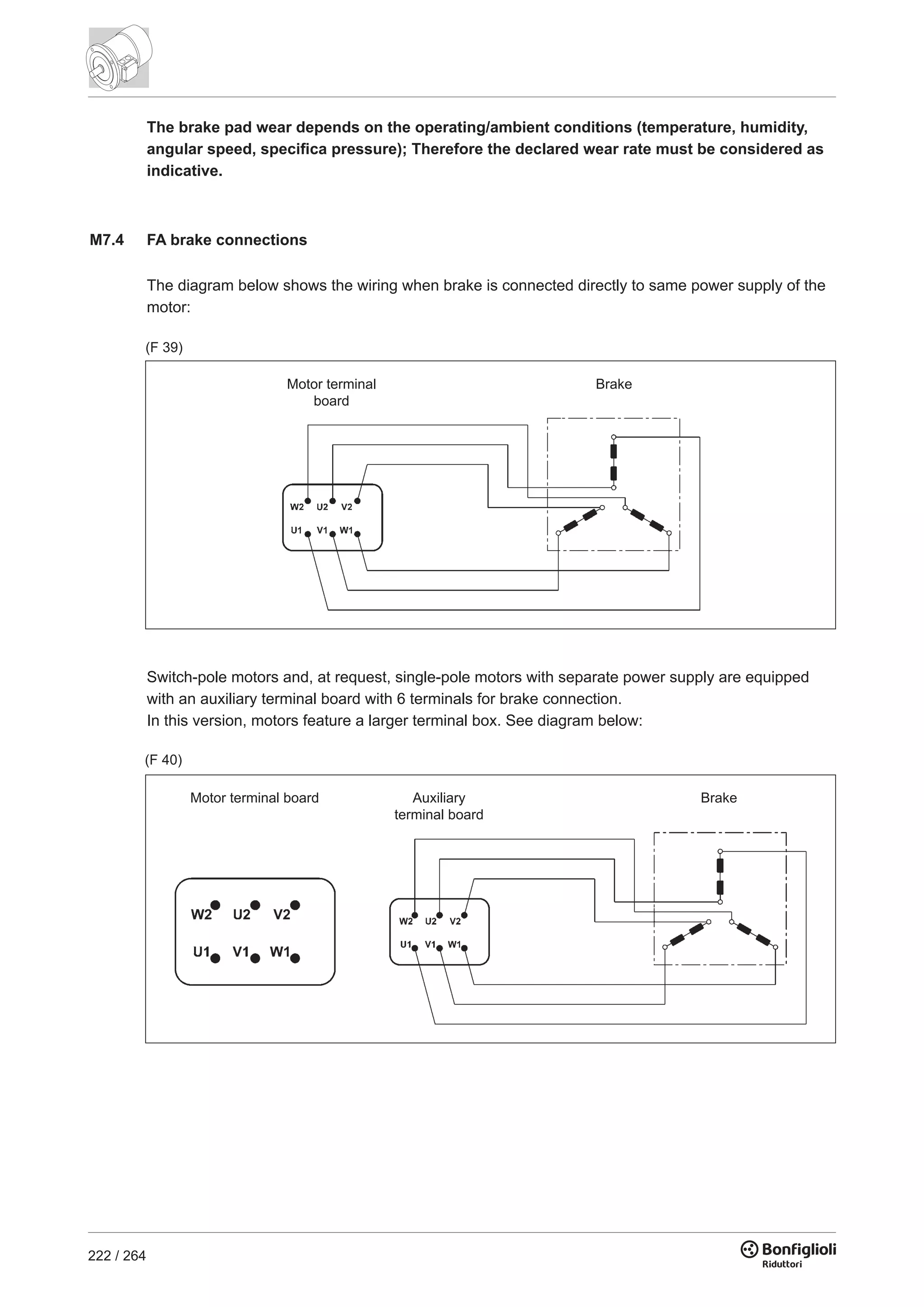 The brake pad wear depends on the operating/ambient conditions (temperature, humidity, angular speed, specifica pressure); Therefore the declared wear rate must be considered as indicative.

M7.4 FA brake connections

The diagram below shows the wiring when brake is connected directly to same power supply of the motor:

(F 39)

Motor terminal board

Brake

W2 U2 V2
U1 V1 W1

Switch-pole motors and, at request, single-pole motors with separate power supply are equipped with an auxiliary terminal board with 6 terminals for brake connection.
In this version, motors feature a larger terminal box. See diagram below:

(F 40)

Motor terminal board

Auxiliary terminal board

Brake

W2 U2 V2
U1 V1 W1

W2 U2 V2
U1 V1 W1

222 / 264

Bonfiglioli
Riduttori